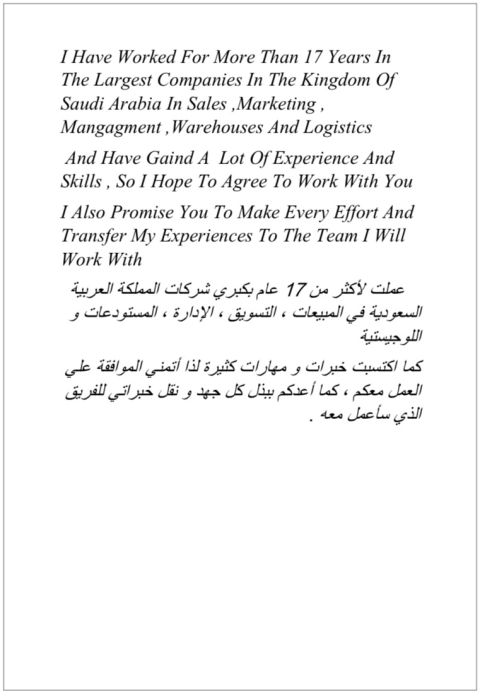 I Have Worked For More Than 17 Years In The Largest Companies In The Kingdom Of Saudi Arabia In Sales ,Marketing , Mangagment ,Warehouses And Logistics

And Have Gaind A Lot Of Experience And Skills , So I Hope To Agree To Work With You

I Also Promise You To Make Every Effort And Transfer My Experiences To The Team I Will Work With

عملت لأكثر من 17 عام بكبري شركات المملكة العربية السعودية في المبيعات ، التسويق ، الإدارة ، المستودعات و اللوجيستية

كما اكتسبت خبرات و مهارات كثيرة لذا أتمني الموافقة علي العمل معكم ، كما أعدكم ببذل كل جهد و نقل خبراتي للفريق الذي سأعمل معه .